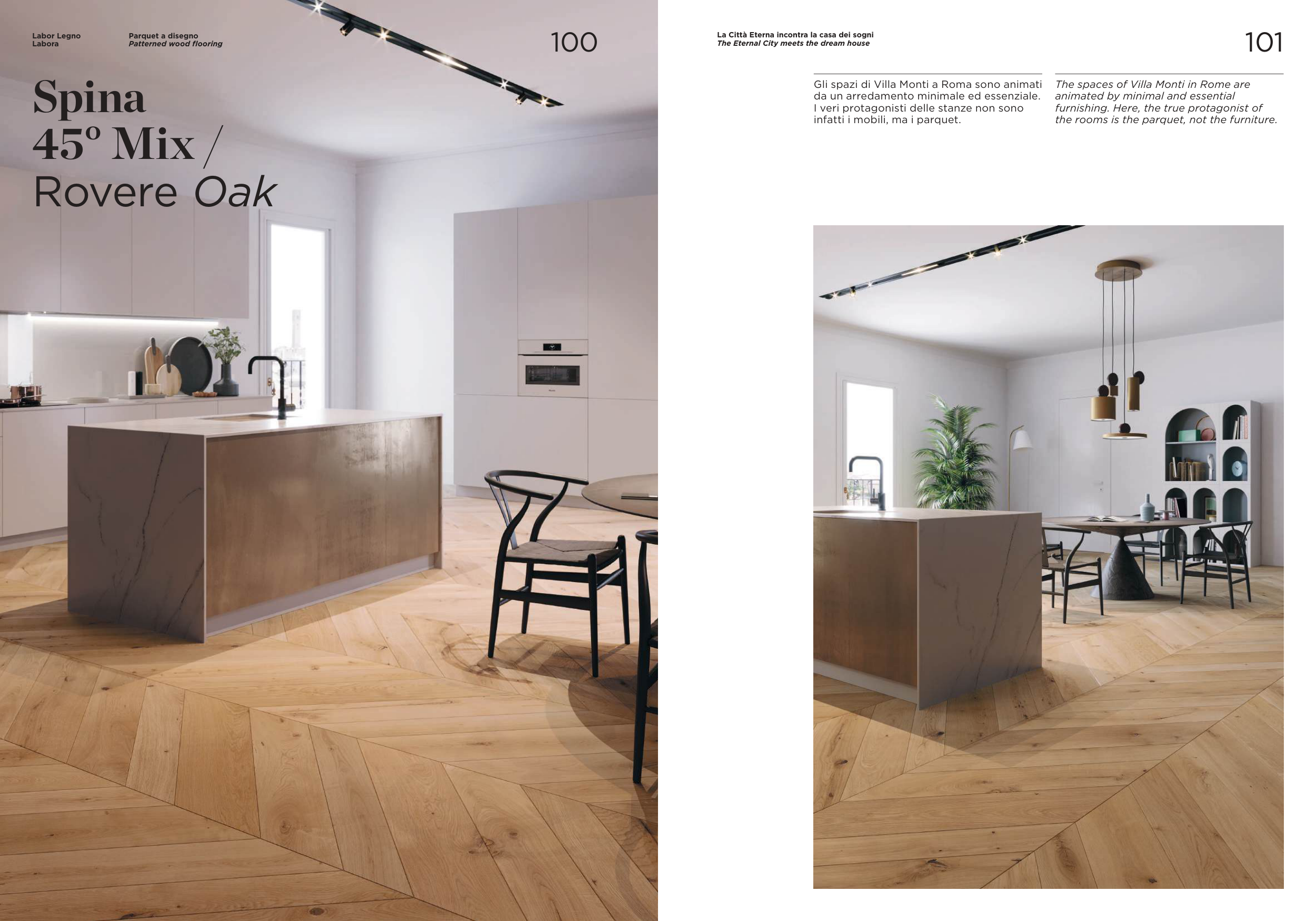 Labor Legno
Labora

Parquet a disegno
Patterned wood flooring

100

Spina
45° Mix /
Rovere Oak

La Città Eterna incontra la casa dei sogni
The Eternal City meets the dream house

101

Gli spazi di Villa Monti a Roma sono animati da un arredamento minimale ed essenziale. I veri protagonisti delle stanze non sono infatti i mobili, ma i parquet.

The spaces of Villa Monti in Rome are animated by minimal and essential furnishing. Here, the true protagonist of the rooms is the parquet, not the furniture.